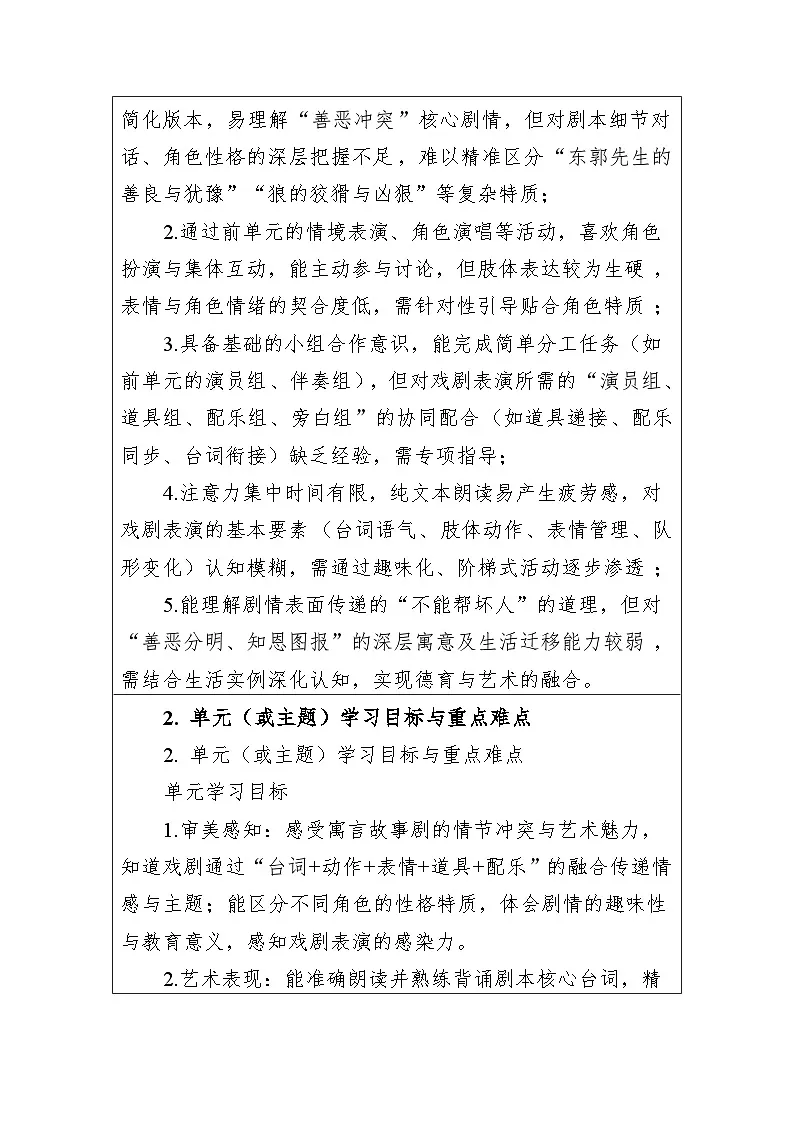 简化版本，易理解“善恶冲突”核心剧情，但对剧本细节对话、角色性格的深层把握不足，难以精准区分“东郭先生的善良与犹豫”“狼的狡猾与凶狠”等复杂特质；

2.通过前单元的情境表演、角色演唱等活动，喜欢角色扮演与集体互动，能主动参与讨论，但肢体表达较为生硬，表情与角色情绪的契合度低，需针对性引导贴合角色特质；

3.具备基础的小组合作意识，能完成简单分工任务（如前单元的演员组、伴奏组），但对戏剧表演所需的“演员组、道具组、配乐组、旁白组”的协同配合（如道具递接、配乐同步、台词衔接）缺乏经验，需专项指导；

4.注意力集中时间有限，纯文本朗读易产生疲劳感，对戏剧表演的基本要素（台词语气、肢体动作、表情管理、队形变化）认知模糊，需通过趣味化、阶梯式活动逐步渗透；

5.能理解剧情表面传递的“不能帮坏人”的道理，但对“善恶分明、知恩图报”的深层寓意及生活迁移能力较弱，需结合生活实例深化认知，实现德育与艺术的融合。

2. 单元（或主题）学习目标与重点难点

2. 单元（或主题）学习目标与重点难点

单元学习目标

1.审美感知：感受寓言故事剧的情节冲突与艺术魅力，知道戏剧通过“台词+动作+表情+道具+配乐”的融合传递情感与主题；能区分不同角色的性格特质，体会剧情的趣味性与教育意义，感知戏剧表演的感染力。

2.艺术表现：能准确朗读并熟练背诵剧本核心台词，精